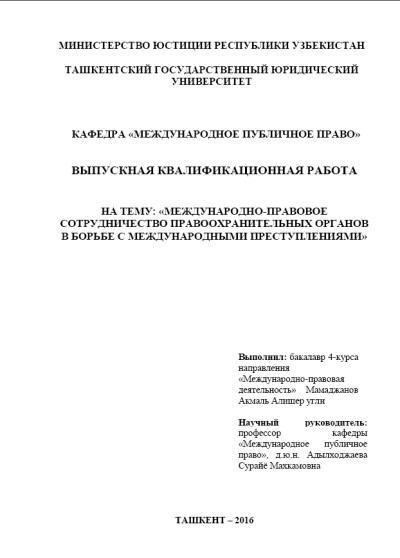 МИНИСТЕРСТВО ЮСТИЦИИ РЕСПУБЛИКИ УЗБЕКИСТАН

ТАШКЕНТСКИЙ ГОСУДАРСТВЕННЫЙ ЮРИДИЧЕСКИЙ УНИВЕРСИТЕТ

КАФЕДРА «МЕЖДУНАРОДНОЕ ПУБЛИЧНОЕ ПРАВО»

ВЫПУСКНАЯ КВАЛИФИКАЦИОННАЯ РАБОТА

НА ТЕМУ: «МЕЖДУНАРОДНО-ПРАВОВОЕ СОТРУДНИЧЕСТВО ПРАВООХРАНИТЕЛЬНЫХ ОРГАНОВ В БОРЬБЕ С МЕЖДУНАРОДНЫМИ ПРЕСТУПЛЕНИЯМИ»

Выполнил: бакалавр 4-курса направления «Международно-правовая деятельность» Мамаджанов Акмаль Алишер угли

Научный руководитель: профессор кафедры «Международное публичное право», д.ю.н. Адылходжаева Сурайё Махкамовна

ТАШКЕНТ – 2016